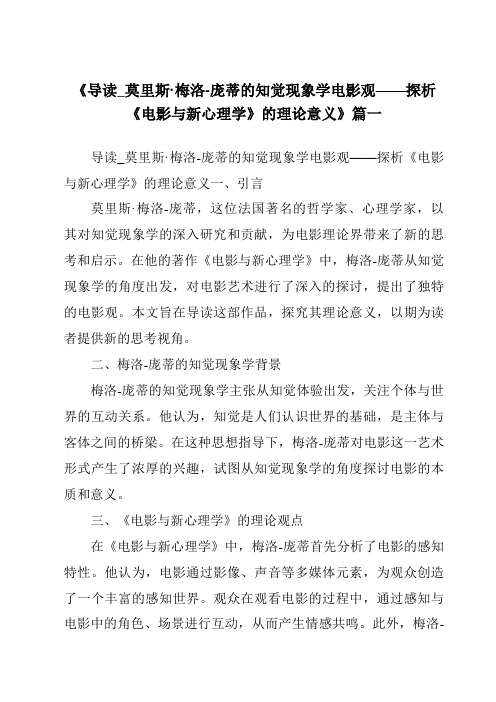 《导读_莫里斯·梅洛-庞蒂的知觉现象学电影观——探析《电影与新心理学》的理论意义》篇一

导读_莫里斯·梅洛-庞蒂的知觉现象学电影观——探析《电影与新心理学》的理论意义一、引言

莫里斯·梅洛-庞蒂，这位法国著名的哲学家、心理学家，以其对知觉现象学的深入研究和贡献，为电影理论界带来了新的思考和启示。在他的著作《电影与新心理学》中，梅洛-庞蒂从知觉现象学的角度出发，对电影艺术进行了深入的探讨，提出了独特的电影观。本文旨在导读这部作品，探究其理论意义，以期为读者提供新的思考视角。

二、梅洛-庞蒂的知觉现象学背景

梅洛-庞蒂的知觉现象学主张从知觉体验出发，关注个体与世界的互动关系。他认为，知觉是人们认识世界的基础，是主体与客体之间的桥梁。在这种思想指导下，梅洛-庞蒂对电影这一艺术形式产生了浓厚的兴趣，试图从知觉现象学的角度探讨电影的本质和意义。

三、《电影与新心理学》的理论观点

在《电影与新心理学》中，梅洛-庞蒂首先分析了电影的感知特性。他认为，电影通过影像、声音等多媒体元素，为观众创造了一个丰富的感知世界。观众在观看电影的过程中，通过感知与电影中的角色、场景进行互动，从而产生情感共鸣。此外，梅洛-